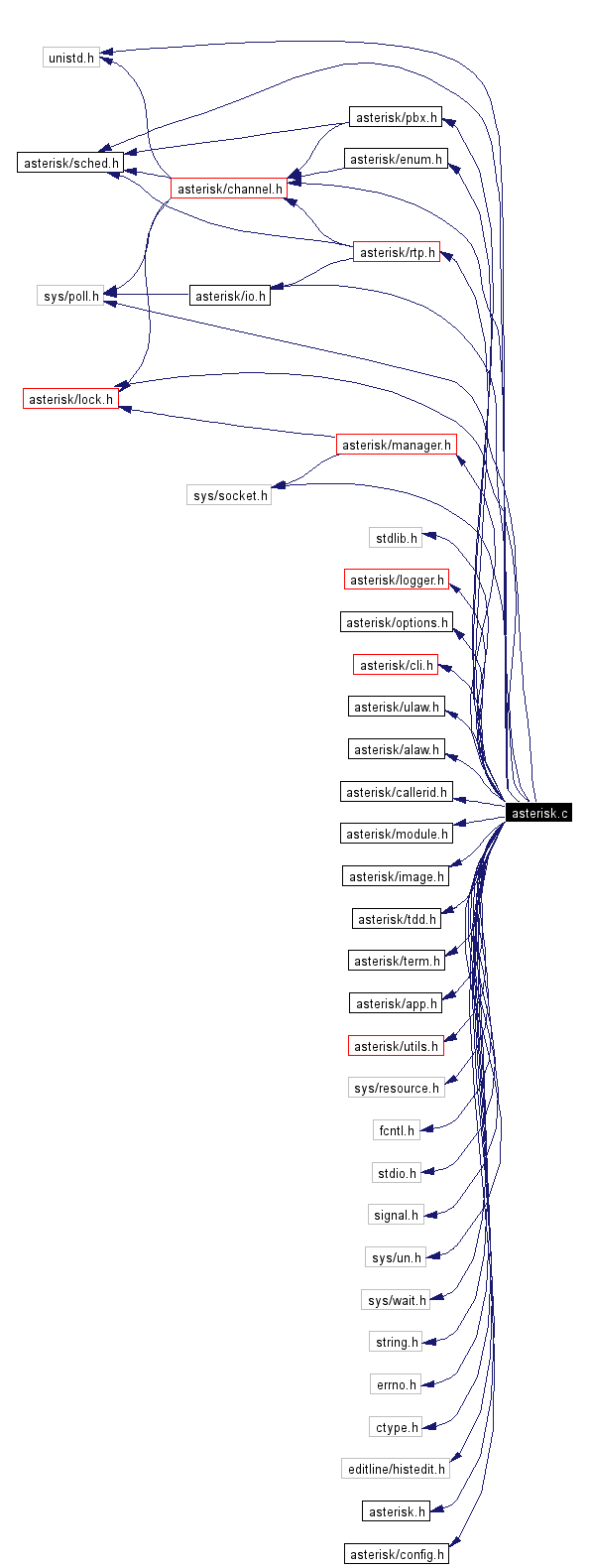 unistd.h
asterisk/pbx.h
asterisk/sched.h
asterisk/enum.h
asterisk/channel.h
asterisk/rtp.h
sys/poll.h
asterisk/io.h
asterisk/lock.h
asterisk/manager.h
sys/socket.h
stdlib.h
asterisk/logger.h
asterisk/options.h
asterisk/cli.h
asterisk/ulaw.h
asterisk/alaw.h
asterisk/callerid.h
asterisk.c
asterisk/module.h
asterisk/image.h
asterisk/tdd.h
asterisk/term.h
asterisk/app.h
asterisk/utils.h
sys/resource.h
fcntl.h
stdio.h
signal.h
sys/un.h
sys/wait.h
string.h
errno.h
ctype.h
editline/histedit.h
asterisk.h
asterisk/config.h